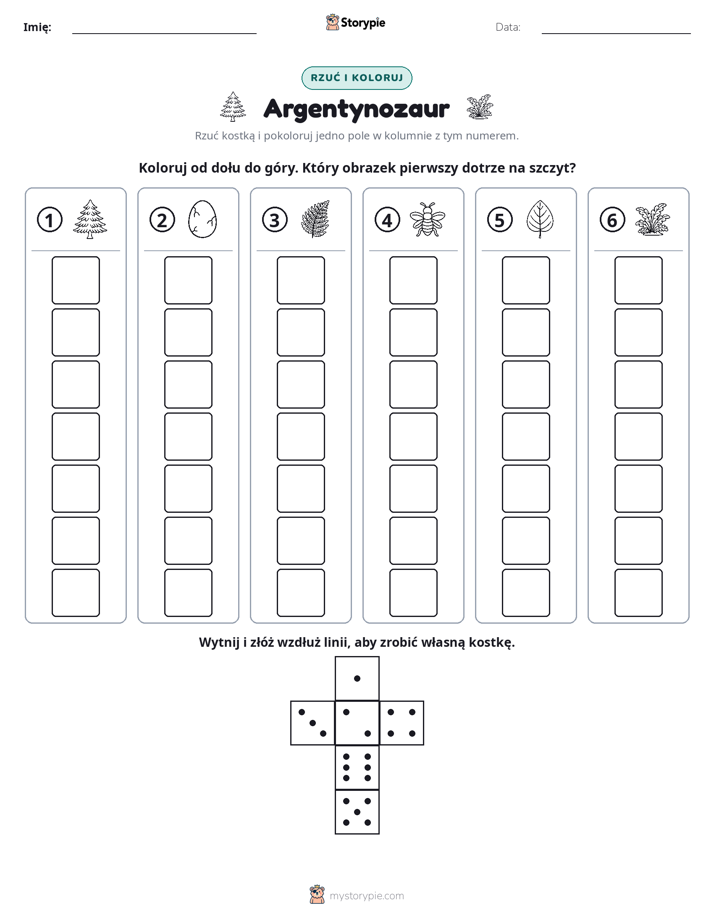 Imię: ____ Storypie Data: ____

RZUĆ I KOLORUJ

Argentynozaur

Rzuć kostką i pokoloruj jedno pole w kolumnie z tym numerem.

Koloruj od dołu do góry. Który obrazek pierwszy dotrze na szczyt?

1 2 3 4 5 6

Wytnij i złóż wzdłuż linii, aby zrobić własną kostkę.

mystorypie.com